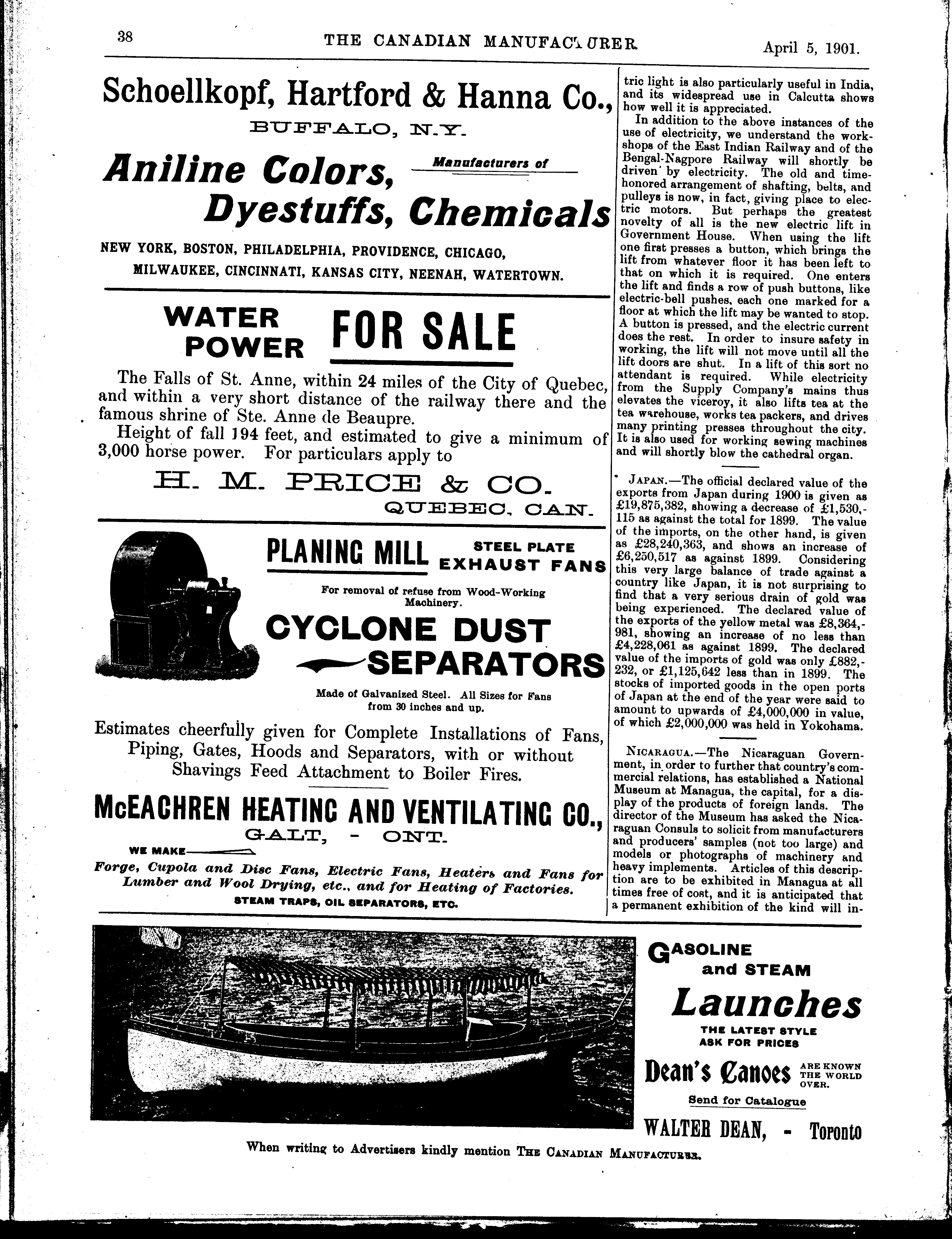 38 THE CANADIAN MANUFACTURER. April 5, 1901.

Schoellkopf, Hartford & Hanna Co.,
BUFFALO, N.Y.

Manufacturers of
Aniline Colors,
Dyestuffs, Chemicals

NEW YORK, BOSTON, PHILADELPHIA, PROVIDENCE, CHICAGO, MILWAUKEE, CINCINNATI, KANSAS CITY, NEENAH, WATERTOWN.

WATER POWER FOR SALE

The Falls of St. Anne, within 24 miles of the City of Quebec, and within a very short distance of the railway there and the famous shrine of Ste. Anne de Beaupre.

Height of fall 194 feet, and estimated to give a minimum of 3,000 horse power. For particulars apply to

H. M. PRICE & CO.
QUEBEC, CAN.

PLANING MILL STEEL PLATE EXHAUST FANS

For removal of refuse from Wood-Working Machinery.

CYCLONE DUST SEPARATORS

Made of Galvanized Steel. All Sizes for Fans from 30 inches and up.

Estimates cheerfully given for Complete Installations of Fans, Piping, Gates, Hoods and Separators, with or without Shavings Feed Attachment to Boiler Fires.

McEACHREN HEATING AND VENTILATING CO.,
GALT, - ONT.

WE MAKE
Forge, Cupola and Disc Fans, Electric Fans, Heaters and Fans for Lumber and Wool Drying, etc., and for Heating of Factories.
STEAM TRAPS, OIL SEPARATORS, ETC.

tric light is also particularly useful in India, and its widespread use in Calcutta shows how well it is appreciated.

In addition to the above instances of the use of electricity, we understand the workshops of the East Indian Railway and of the Bengal-Nagpore Railway will shortly be driven by electricity. The old and time-honored arrangement of shafting, belts, and pulleys is now, in fact, giving place to electric motors. But perhaps the greatest novelty of all is the new electric lift in Government House. When using the lift one first presses a button, which brings the lift from whatever floor it has been left to that on which it is required. One enters the lift and finds a row of push buttons, like electric-bell pushes, each one marked for a floor at which the lift may be wanted to stop. A button is pressed, and the electric current does the rest. In order to insure safety in working, the lift will not move until all the lift doors are shut. In a lift of this sort no attendant is required. While electricity from the Supply Company's mains thus elevates the viceroy, it also lifts tea at the tea warehouse, works tea packers, and drives many printing presses throughout the city. It is also used for working sewing machines and will shortly blow the cathedral organ.

JAPAN.—The official declared value of the exports from Japan during 1900 is given as £19,875,382, showing a decrease of £1,530,115 as against the total for 1899. The value of the imports, on the other hand, is given as £28,240,363, and shows an increase of £6,250,517 as against 1899. Considering this very large balance of trade against a country like Japan, it is not surprising to find that a very serious drain of gold was being experienced. The declared value of the exports of the yellow metal was £8,364,981, showing an increase of no less than £4,228,061 as against 1899. The declared value of the imports of gold was only £882,232, or £1,125,642 less than in 1899. The stocks of imported goods in the open ports of Japan at the end of the year were said to amount to upwards of £4,000,000 in value, of which £2,000,000 was held in Yokohama.

NICARAGUA.—The Nicaraguan Government, in order to further that country's commercial relations, has established a National Museum at Managua, the capital, for a display of the products of foreign lands. The director of the Museum has asked the Nicaraguan Consuls to solicit from manufacturers and producers' samples (not too large) and models or photographs of machinery and heavy implements. Articles of this description are to be exhibited in Managua at all times free of cost, and it is anticipated that a permanent exhibition of the kind will in-

GASOLINE and STEAM
Launches
THE LATEST STYLE
ASK FOR PRICES
Dean's Canoes ARE KNOWN THE WORLD OVER.
Send for Catalogue
WALTER DEAN, - Toronto

When writing to Advertisers kindly mention THE CANADIAN MANUFACTURER.